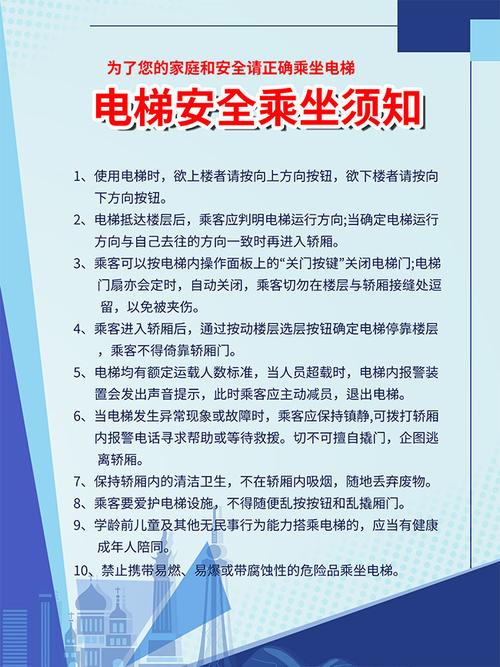 为了您的家庭和安全请正确乘坐电梯

电梯安全乘坐须知

1、使用电梯时，欲上楼者请按向上方向按钮，欲下楼者请按向下方向按钮。

2、电梯抵达楼层后，乘客应判明电梯运行方向;当确定电梯运行方向与自己去往的方向一致时再进入轿厢。

3、乘客可以按电梯内操作面板上的“关门按键”关闭电梯门;电梯门扇亦会定时，自动关闭，乘客切勿在楼层与轿厢接缝处逗留，以免被夹伤。

4、乘客进入轿厢后，通过按动楼层选层按钮确定电梯停靠楼层，乘客不得倚靠轿厢门。

5、电梯均有额定运载人数标准，当人员超载时，电梯内报警装置会发出声音提示，此时乘客应主动减员，退出电梯。

6、当电梯发生异常现象或故障时，乘客应保持镇静,可拨打轿厢内报警电话寻求帮助或等待救援。切不可擅自撬门，企图逃离轿厢。

7、保持轿厢内的清洁卫生，不在轿厢内吸烟，随地丢弃废物。

8、乘客要爱护电梯设施，不得随便乱按按钮和乱撬厢门。

9、学龄前儿童及其他无民事行为能力搭乘电梯的，应当有健康成年人陪同。

10、禁止携带易燃、易爆或带腐蚀性的危险品乘坐电梯。